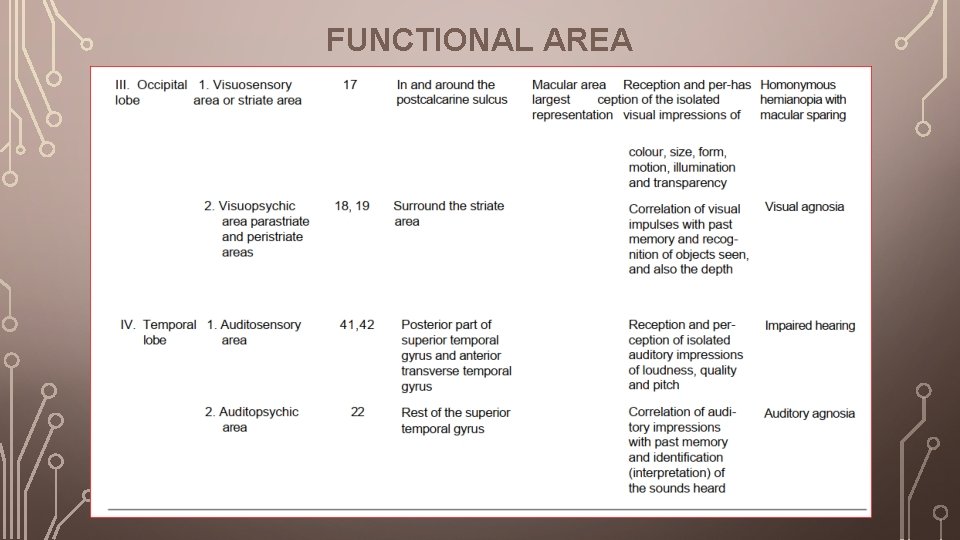 FUNCTIONAL AREA

| | | | | | | |
|---|---|---|---|---|---|---|
| III. Occipital lobe | 1. Visuosensory area or striate area | 17 | In and around the postcalcarine sulcus | Macular area has largest representation | Reception and perception of the isolated visual impressions of colour, size, form, motion, illumination and transparency | Homonymous hemianopia with macular sparing |
| | 2. Visuopsychic area parastriate and peristriate areas | 18, 19 | Surround the striate area | | Correlation of visual impulses with past memory and recognition of objects seen, and also the depth | Visual agnosia |
| IV. Temporal lobe | 1. Auditosensory area | 41,42 | Posterior part of superior temporal gyrus and anterior transverse temporal gyrus | | Reception and perception of isolated auditory impressions of loudness, quality and pitch | Impaired hearing |
| | 2. Auditopsychic area | 22 | Rest of the superior temporal gyrus | | Correlation of auditory impressions with past memory and identification (interpretation) of the sounds heard | Auditory agnosia |